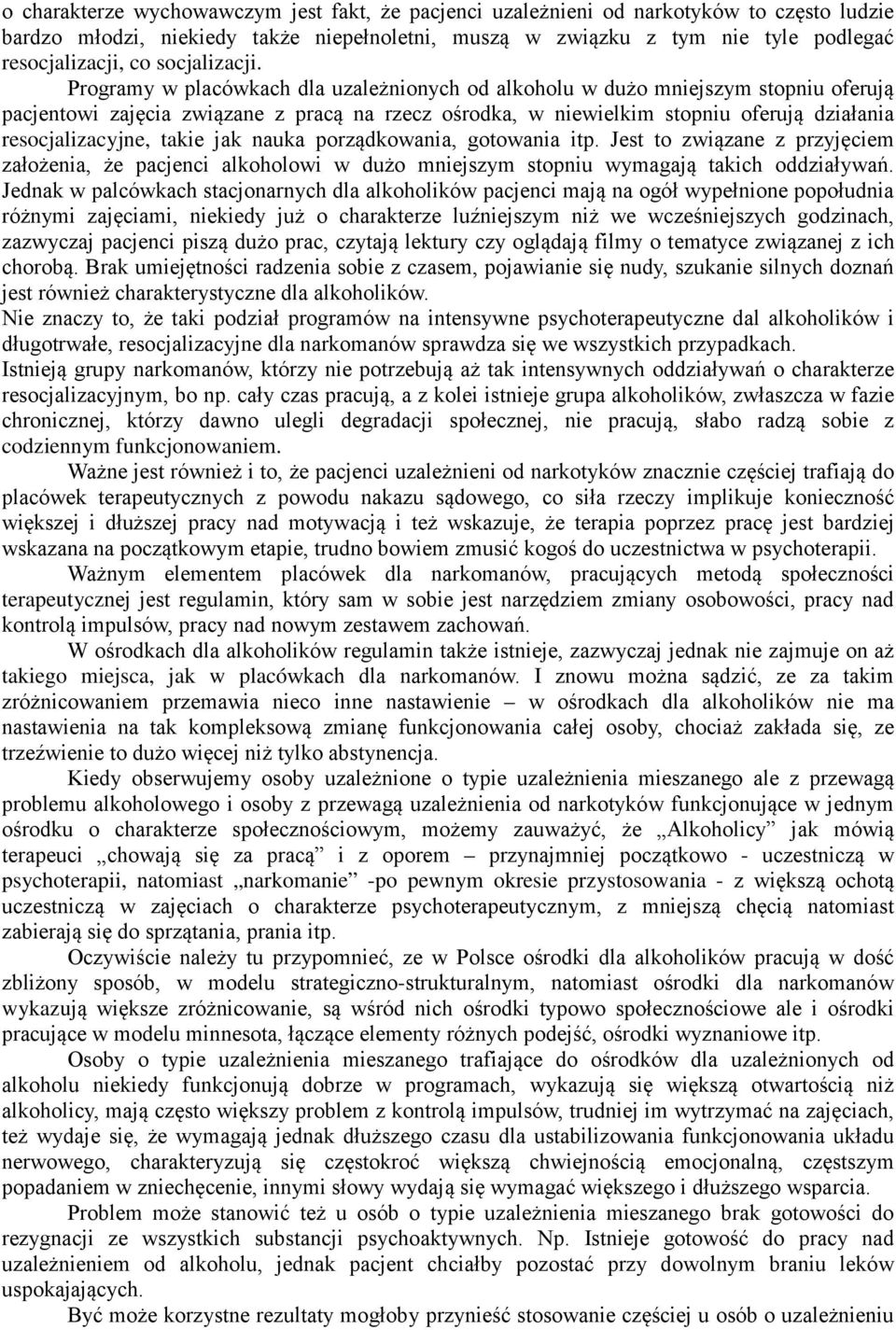 o charakterze wychowawczym jest fakt, że pacjenci uzależnieni od narkotyków to często ludzie bardzo młodzi, niekiedy także niepełnoletni, muszą w związku z tym nie tyle podlegać resocjalizacji, co socjalizacji.

Programy w placówkach dla uzależnionych od alkoholu w dużo mniejszym stopniu oferują pacjentowi zajęcia związane z pracą na rzecz ośrodka, w niewielkim stopniu oferują działania resocjalizacyjne, takie jak nauka porządkowania, gotowania itp. Jest to związane z przyjęciem założenia, że pacjenci alkoholowi w dużo mniejszym stopniu wymagają takich oddziaływań. Jednak w palcówkach stacjonarnych dla alkoholików pacjenci mają na ogół wypełnione popołudnia różnymi zajęciami, niekiedy już o charakterze luźniejszym niż we wcześniejszych godzinach, zazwyczaj pacjenci piszą dużo prac, czytają lektury czy oglądają filmy o tematyce związanej z ich chorobą. Brak umiejętności radzenia sobie z czasem, pojawianie się nudy, szukanie silnych doznań jest również charakterystyczne dla alkoholików.
Nie znaczy to, że taki podział programów na intensywne psychoterapeutyczne dal alkoholików i długotrwałe, resocjalizacyjne dla narkomanów sprawdza się we wszystkich przypadkach.
Istnieją grupy narkomanów, którzy nie potrzebują aż tak intensywnych oddziaływań o charakterze resocjalizacyjnym, bo np. cały czas pracują, a z kolei istnieje grupa alkoholików, zwłaszcza w fazie chronicznej, którzy dawno ulegli degradacji społecznej, nie pracują, słabo radzą sobie z codziennym funkcjonowaniem.

Ważne jest również i to, że pacjenci uzależnieni od narkotyków znacznie częściej trafiają do placówek terapeutycznych z powodu nakazu sądowego, co siła rzeczy implikuje konieczność większej i dłuższej pracy nad motywacją i też wskazuje, że terapia poprzez pracę jest bardziej wskazana na początkowym etapie, trudno bowiem zmusić kogoś do uczestnictwa w psychoterapii.

Ważnym elementem placówek dla narkomanów, pracujących metodą społeczności terapeutycznej jest regulamin, który sam w sobie jest narzędziem zmiany osobowości, pracy nad kontrolą impulsów, pracy nad nowym zestawem zachowań.

W ośrodkach dla alkoholików regulamin także istnieje, zazwyczaj jednak nie zajmuje on aż takiego miejsca, jak w placówkach dla narkomanów. I znowu można sądzić, ze za takim zróżnicowaniem przemawia nieco inne nastawienie – w ośrodkach dla alkoholików nie ma nastawienia na tak kompleksową zmianę funkcjonowania całej osoby, chociaż zakłada się, ze trzeźwienie to dużo więcej niż tylko abstynencja.

Kiedy obserwujemy osoby uzależnione o typie uzależnienia mieszanego ale z przewagą problemu alkoholowego i osoby z przewagą uzależnienia od narkotyków funkcjonujące w jednym ośrodku o charakterze społecznościowym, możemy zauważyć, że „Alkoholicy” jak mówią terapeuci „chowają się za pracą” i z oporem – przynajmniej początkowo - uczestniczą w psychoterapii, natomiast „narkomanie” -po pewnym okresie przystosowania - z większą ochotą uczestniczą w zajęciach o charakterze psychoterapeutycznym, z mniejszą chęcią natomiast zabierają się do sprzątania, prania itp.

Oczywiście należy tu przypomnieć, ze w Polsce ośrodki dla alkoholików pracują w dość zbliżony sposób, w modelu strategiczno-strukturalnym, natomiast ośrodki dla narkomanów wykazują większe zróżnicowanie, są wśród nich ośrodki typowo społecznościowe ale i ośrodki pracujące w modelu minnesota, łączące elementy różnych podejść, ośrodki wyznaniowe itp.

Osoby o typie uzależnienia mieszanego trafiające do ośrodków dla uzależnionych od alkoholu niekiedy funkcjonują dobrze w programach, wykazują się większą otwartością niż alkoholicy, mają często większy problem z kontrolą impulsów, trudniej im wytrzymać na zajęciach, też wydaje się, że wymagają jednak dłuższego czasu dla ustabilizowania funkcjonowania układu nerwowego, charakteryzują się częstokroć większą chwiejnością emocjonalną, częstszym popadaniem w zniechęcenie, innymi słowy wydają się wymagać większego i dłuższego wsparcia.

Problem może stanowić też u osób o typie uzależnienia mieszanego brak gotowości do rezygnacji ze wszystkich substancji psychoaktywnych. Np. Istnieje gotowość do pracy nad uzależnieniem od alkoholu, jednak pacjent chciałby pozostać przy dowolnym braniu leków uspokajających.

Być może korzystne rezultaty mogłoby przynieść stosowanie częściej u osób o uzależnieniu